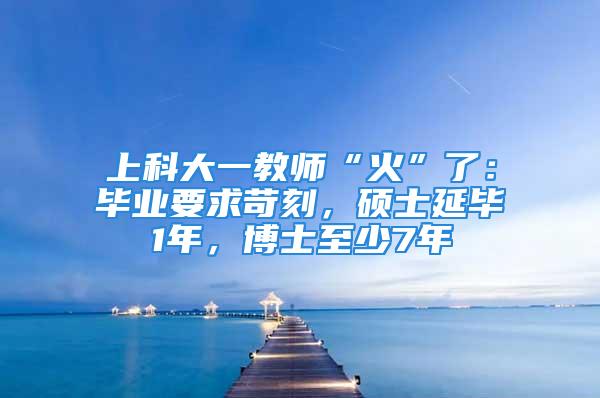 上科大一教师“火”了：毕业要求苛刻，硕士延毕1年，博士至少7年